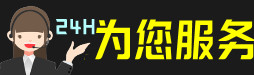 24H为您服务